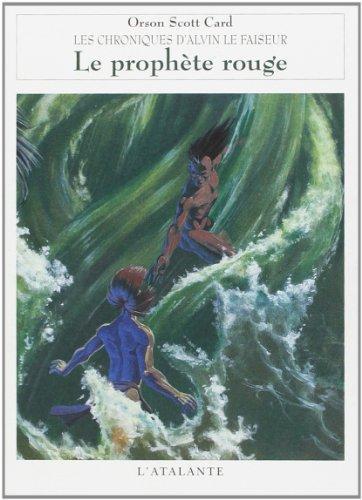 Orson Scott Card
LES CHRONIQUES D'ALVIN LE FAISEUR
Le prophète rouge

L'ATALANTE